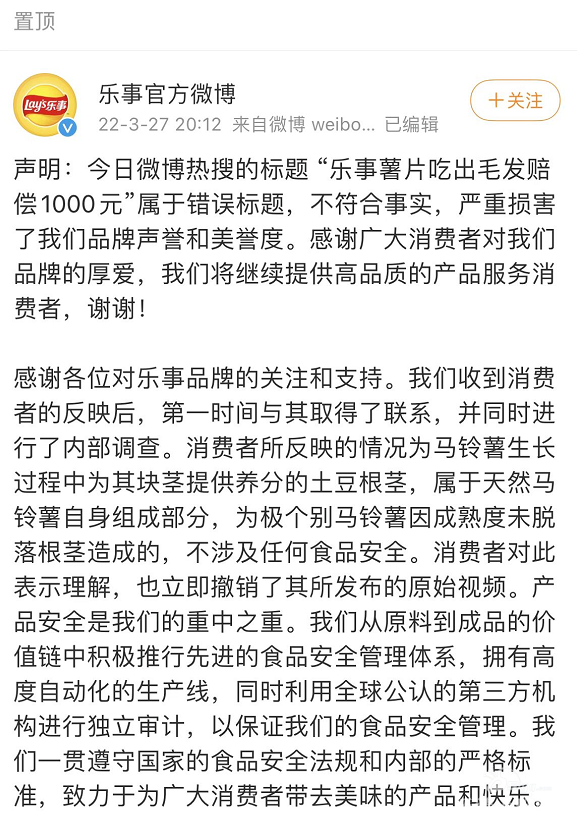 置顶

Lay's乐事

乐事官方微博
22-3-27 20:12 来自微博 weibo... 已编辑

＋关注

声明：今日微博热搜的标题“乐事薯片吃出毛发赔偿1000元”属于错误标题，不符合事实，严重损害了我们品牌声誉和美誉度。感谢广大消费者对我们品牌的厚爱，我们将继续提供高品质的产品服务消费者，谢谢！

感谢各位对乐事品牌的关注和支持。我们收到消费者的反映后，第一时间与其取得了联系，并同时进行了内部调查。消费者所反映的情况为马铃薯生长过程中为其块茎提供养分的土豆根茎，属于天然马铃薯自身组成部分，为极个别马铃薯因成熟度未脱落根茎造成的，不涉及任何食品安全。消费者对此表示理解，也立即撤销了其所发布的原始视频。产品安全是我们的重中之重。我们从原料到成品的价值链中积极推行先进的食品安全管理体系，拥有高度自动化的生产线，同时利用全球公认的第三方机构进行独立审计，以保证我们的食品安全管理。我们一贯遵守国家的食品安全法规和内部的严格标准，致力于为广大消费者带去美味的产品和快乐。